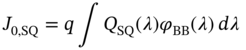 $J_{0,\mathrm{SQ}} = q \int Q_{\mathrm{SQ}}(\lambda)\varphi_{\mathrm{BB}}(\lambda)\, d\lambda$